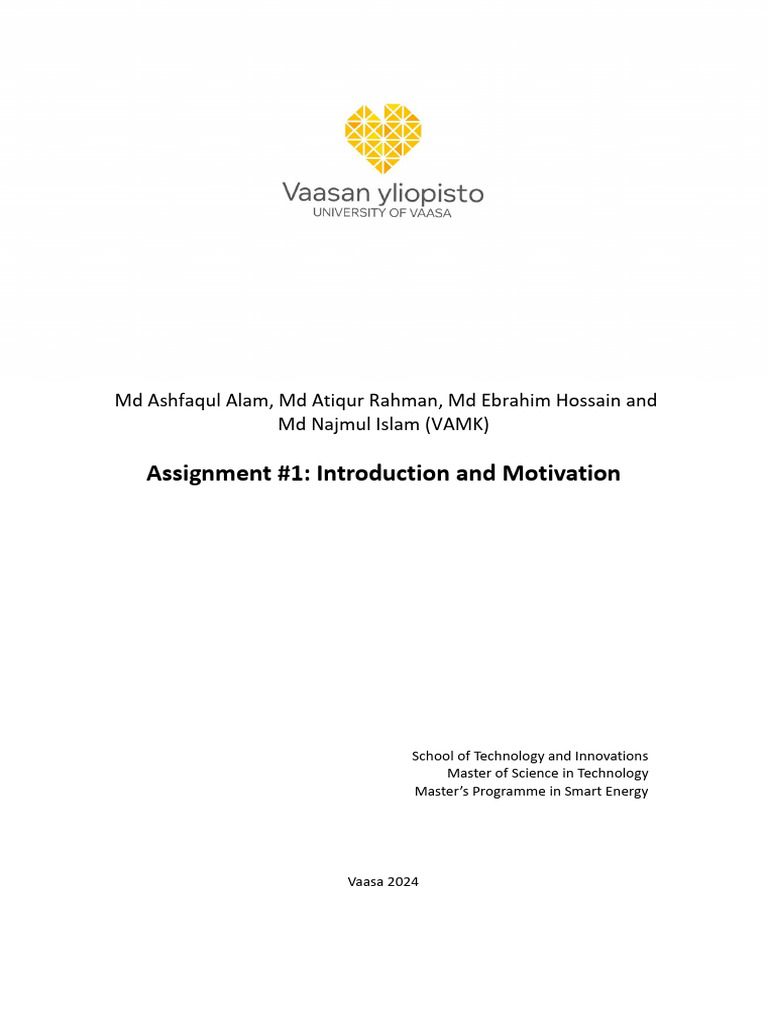 Vaasan yliopisto
UNIVERSITY OF VAASA

Md Ashfaqul Alam, Md Atiqur Rahman, Md Ebrahim Hossain and Md Najmul Islam (VAMK)

Assignment #1: Introduction and Motivation

School of Technology and Innovations
Master of Science in Technology
Master's Programme in Smart Energy

Vaasa 2024